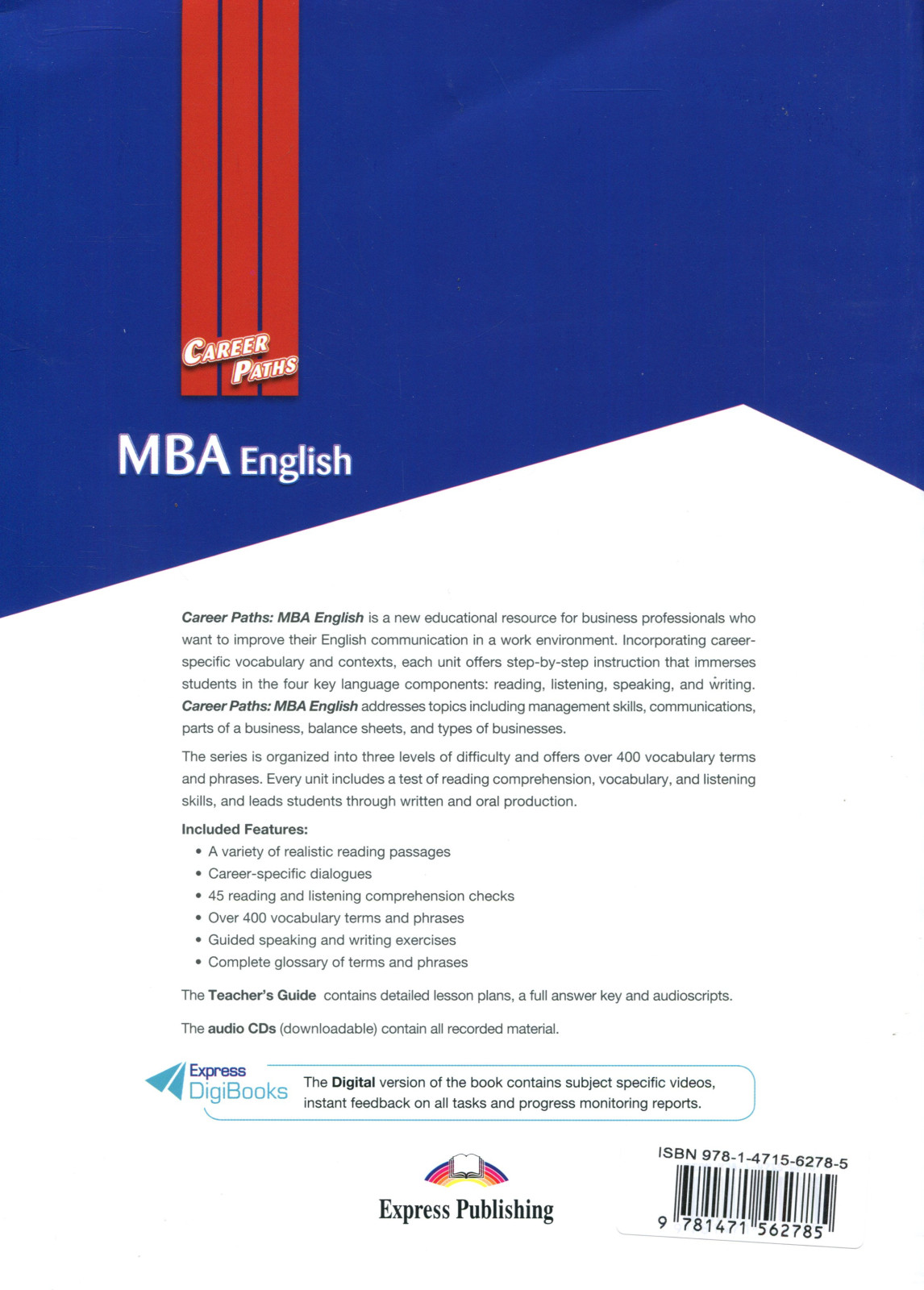 CAREER PATHS

MBA English

Career Paths: MBA English is a new educational resource for business professionals who want to improve their English communication in a work environment. Incorporating career-specific vocabulary and contexts, each unit offers step-by-step instruction that immerses students in the four key language components: reading, listening, speaking, and writing. Career Paths: MBA English addresses topics including management skills, communications, parts of a business, balance sheets, and types of businesses.

The series is organized into three levels of difficulty and offers over 400 vocabulary terms and phrases. Every unit includes a test of reading comprehension, vocabulary, and listening skills, and leads students through written and oral production.

Included Features:
• A variety of realistic reading passages
• Career-specific dialogues
• 45 reading and listening comprehension checks
• Over 400 vocabulary terms and phrases
• Guided speaking and writing exercises
• Complete glossary of terms and phrases

The Teacher's Guide contains detailed lesson plans, a full answer key and audioscripts.

The audio CDs (downloadable) contain all recorded material.

Express DigiBooks

The Digital version of the book contains subject specific videos, instant feedback on all tasks and progress monitoring reports.

Express Publishing

ISBN 978-1-4715-6278-5

9 781471 562785